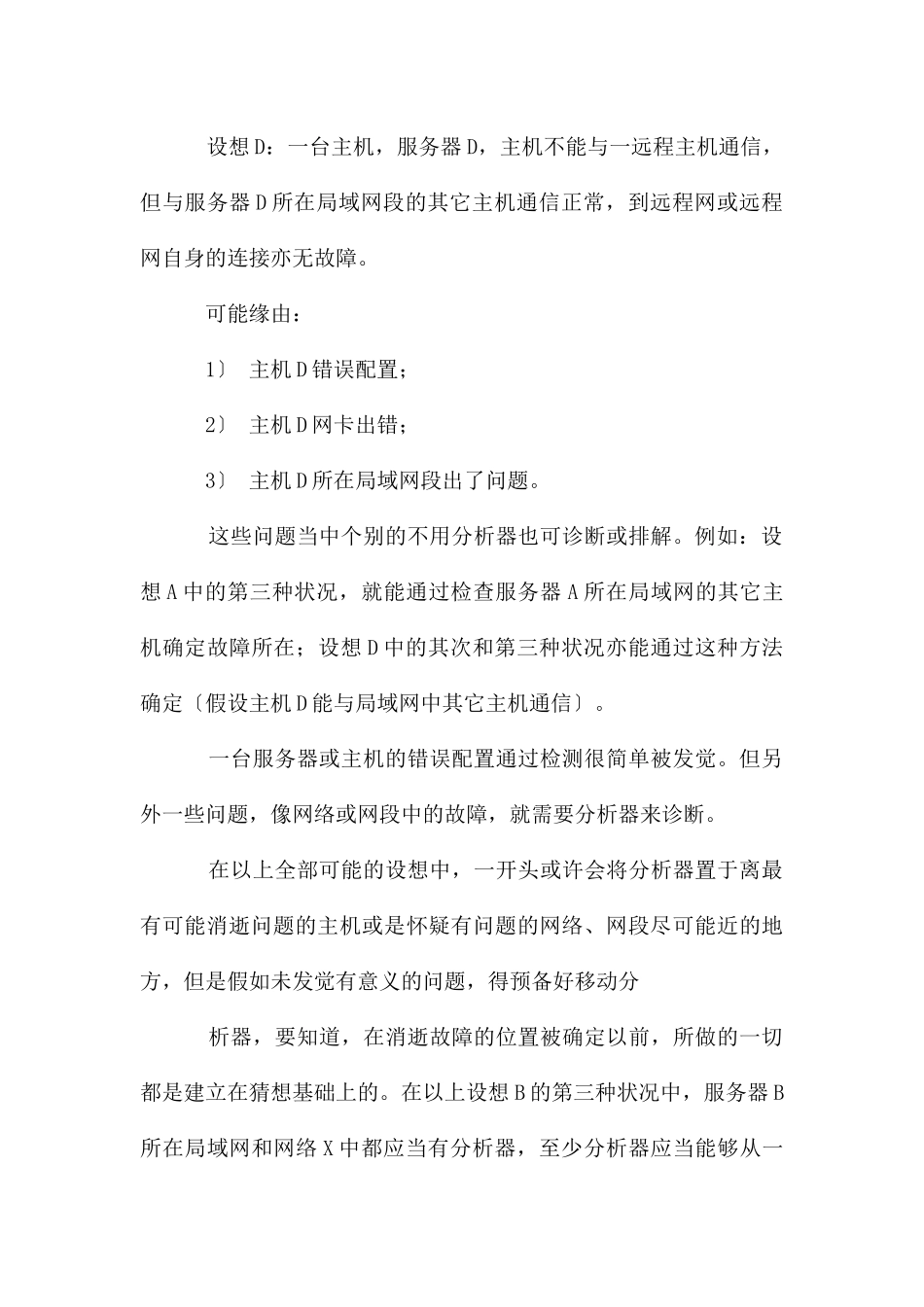 设想D：一台主机，服务器D，主机不能与一远程主机通信，但与服务器D所在局域网段的其它主机通信正常，到远程网或远程网自身的连接亦无故障。

可能缘由：

1〕 主机D错误配置；

2〕 主机D网卡出错；

3〕 主机D所在局域网段出了问题。

这些问题当中个别的不用分析器也可诊断或排解。例如：设想A中的第三种状况，就能通过检查服务器A所在局域网的其它主机确定故障所在；设想D中的其次和第三种状况亦能通过这种方法确定〔假设主机D能与局域网中其它主机通信〕。

一台服务器或主机的错误配置通过检测很简单被发觉。但另外一些问题，像网络或网段中的故障，就需要分析器来诊断。

在以上全部可能的设想中，一开头或许会将分析器置于离最有可能消逝问题的主机或是怀疑有问题的网络、网段尽可能近的地方，但是假如未发觉有意义的问题，得预备好移动分

析器，要知道，在消逝故障的位置被确定以前，所做的一切都是建立在猜想基础上的。在以上设想B的第三种状况中，服务器B所在局域网和网络X中都应当有分析器，至少分析器应当能够从一